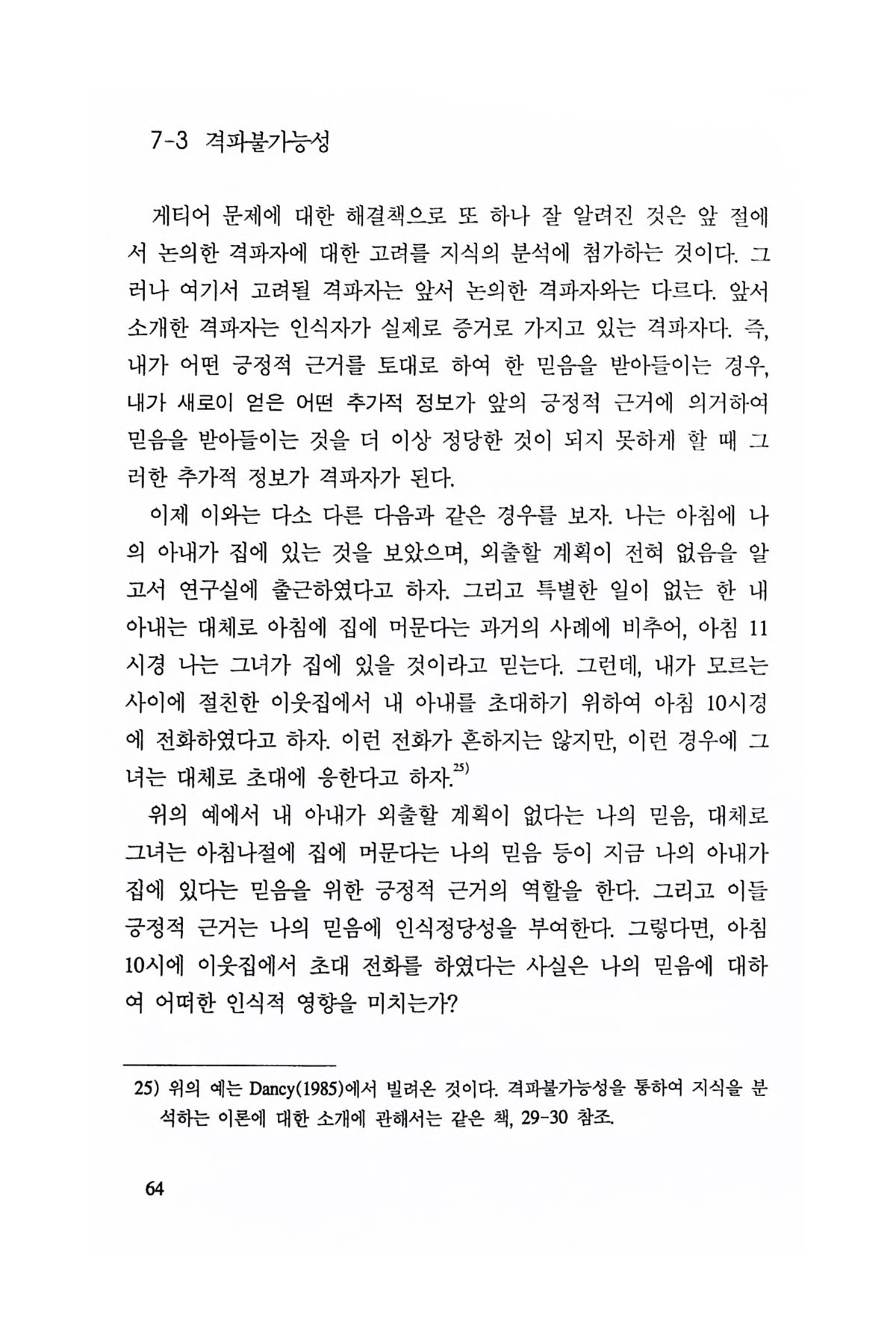 7-3 격파불가능성

게티어 문제에 대한 해결책으로 또 하나 잘 알려진 것은 앞 절에서 논의한 격파자에 대한 고려를 지식의 분석에 첨가하는 것이다. 그러나 여기서 고려될 격파자는 앞서 논의한 격파자와는 다르다. 앞서 소개한 격파자는 인식자가 실제로 증거로 가지고 있는 격파자다. 즉, 내가 어떤 긍정적 근거를 토대로 하여 한 믿음을 받아들이는 경우, 내가 새로이 얻은 어떤 추가적 정보가 앞의 긍정적 근거에 의거하여 믿음을 받아들이는 것을 더 이상 정당한 것이 되지 못하게 할 때 그러한 추가적 정보가 격파자가 된다.

이제 이와는 다소 다른 다음과 같은 경우를 보자. 나는 아침에 나의 아내가 집에 있는 것을 보았으며, 외출할 계획이 전혀 없음을 알고서 연구실에 출근하였다고 하자. 그리고 특별한 일이 없는 한 내 아내는 대체로 아침에 집에 머문다는 과거의 사례에 비추어, 아침 11시경 나는 그녀가 집에 있을 것이라고 믿는다. 그런데, 내가 모르는 사이에 절친한 이웃집에서 내 아내를 초대하기 위하여 아침 10시경에 전화하였다고 하자. 이런 전화가 흔하지는 않지만, 이런 경우에 그녀는 대체로 초대에 응한다고 하자.$^{25)}$

위의 예에서 내 아내가 외출할 계획이 없다는 나의 믿음, 대체로 그녀는 아침나절에 집에 머문다는 나의 믿음 등이 지금 나의 아내가 집에 있다는 믿음을 위한 긍정적 근거의 역할을 한다. 그리고 이들 긍정적 근거는 나의 믿음에 인식정당성을 부여한다. 그렇다면, 아침 10시에 이웃집에서 초대 전화를 하였다는 사실은 나의 믿음에 대하여 어떠한 인식적 영향을 미치는가?

25) 위의 예는 Dancy(1985)에서 빌려온 것이다. 격파불가능성을 통하여 지식을 분석하는 이론에 대한 소개에 관해서는 같은 책, 29-30 참조.

64